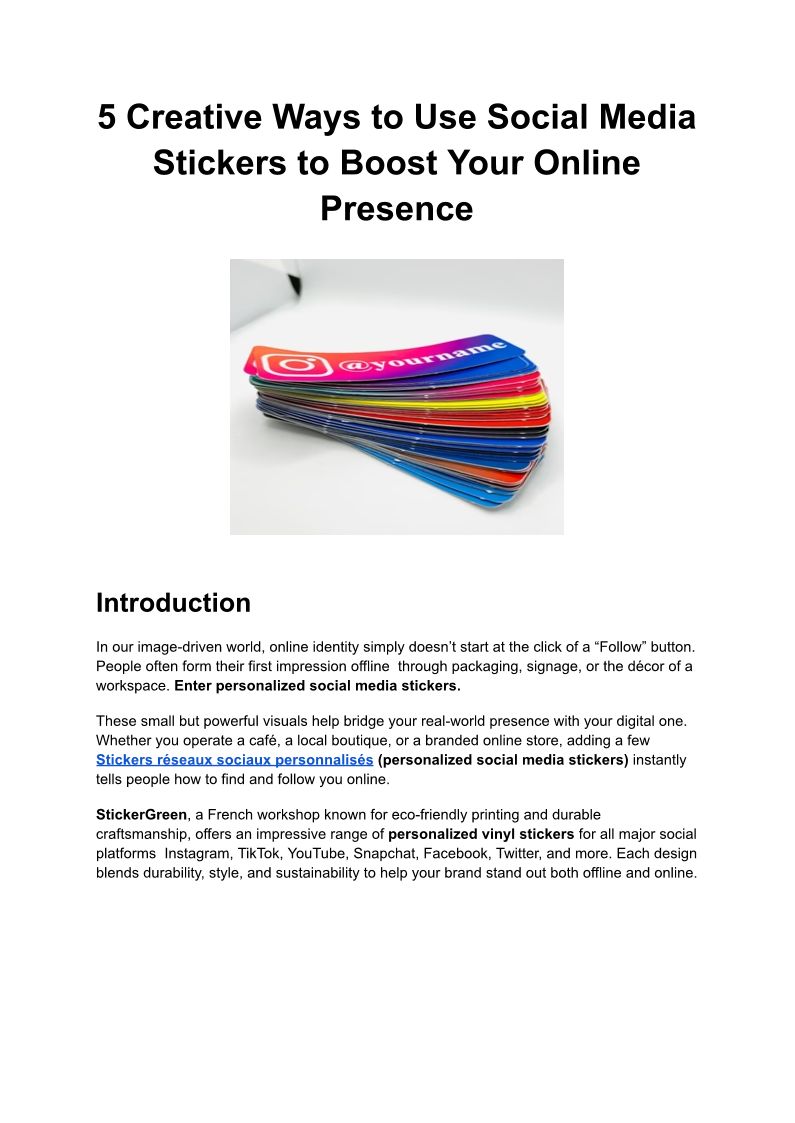 5 Creative Ways to Use Social Media Stickers to Boost Your Online Presence

@yourname

Introduction

In our image-driven world, online identity simply doesn't start at the click of a "Follow" button. People often form their first impression offline through packaging, signage, or the décor of a workspace. Enter personalized social media stickers.

These small but powerful visuals help bridge your real-world presence with your digital one. Whether you operate a café, a local boutique, or a branded online store, adding a few Stickers réseaux sociaux personnalisés (personalized social media stickers) instantly tells people how to find and follow you online.

StickerGreen, a French workshop known for eco-friendly printing and durable craftsmanship, offers an impressive range of personalized vinyl stickers for all major social platforms Instagram, TikTok, YouTube, Snapchat, Facebook, Twitter, and more. Each design blends durability, style, and sustainability to help your brand stand out both offline and online.